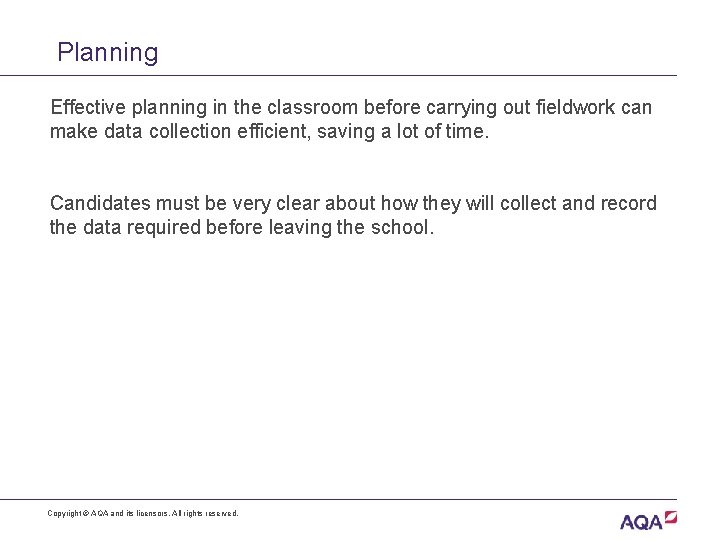 Planning

Effective planning in the classroom before carrying out fieldwork can make data collection efficient, saving a lot of time.

Candidates must be very clear about how they will collect and record the data required before leaving the school.

Copyright © AQA and its licensors. All rights reserved.

AQA